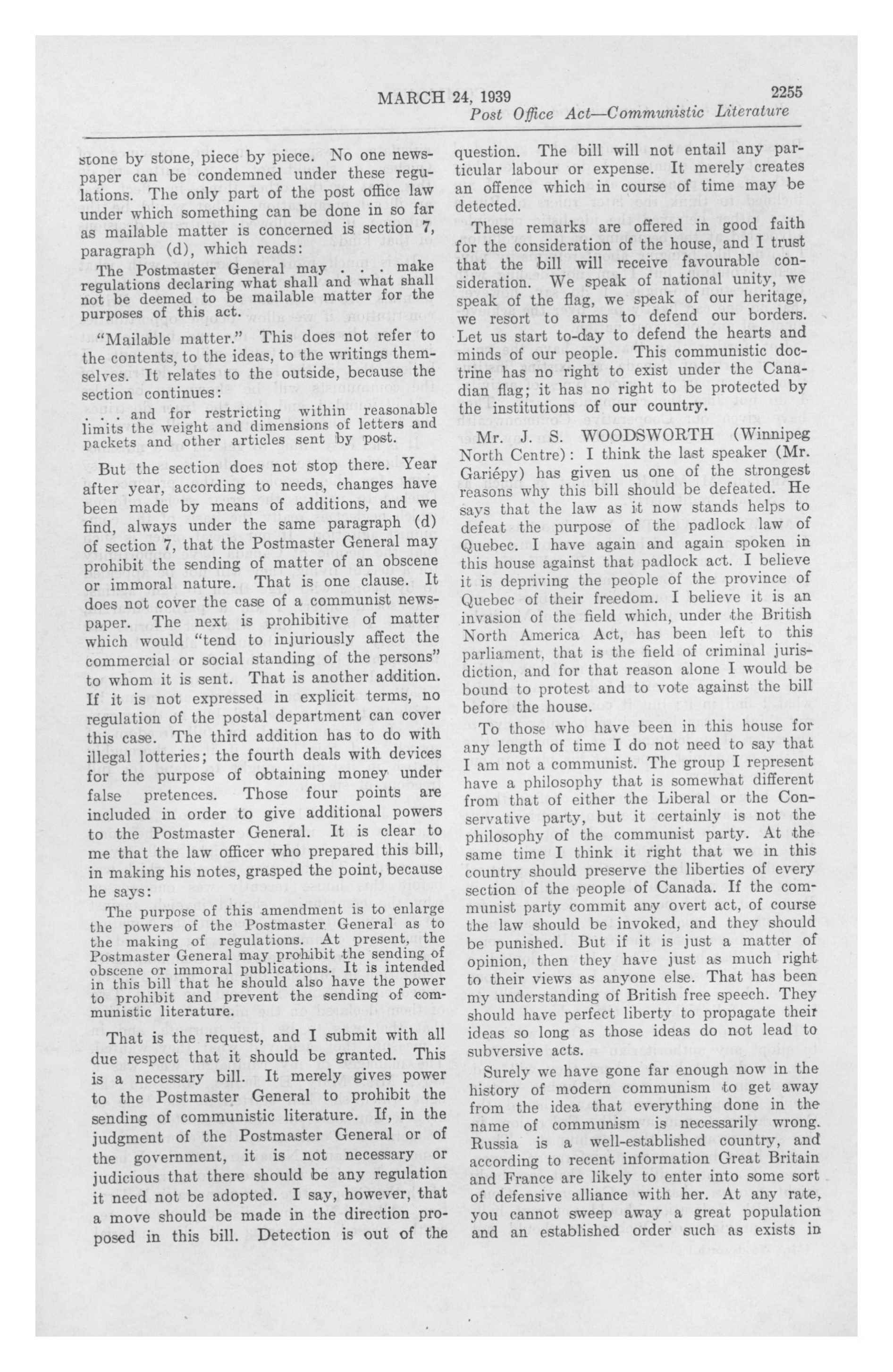 MARCH 24, 1939 2255
Post Office Act—Communistic Literature

stone by stone, piece by piece. No one newspaper can be condemned under these regulations. The only part of the post office law under which something can be done in so far as mailable matter is concerned is section 7, paragraph (d), which reads:

The Postmaster General may . . . make regulations declaring what shall and what shall not be deemed to be mailable matter for the purposes of this act.

"Mailable matter." This does not refer to the contents, to the ideas, to the writings themselves. It relates to the outside, because the section continues:

. . . and for restricting within reasonable limits the weight and dimensions of letters and packets and other articles sent by post.

But the section does not stop there. Year after year, according to needs, changes have been made by means of additions, and we find, always under the same paragraph (d) of section 7, that the Postmaster General may prohibit the sending of matter of an obscene or immoral nature. That is one clause. It does not cover the case of a communist newspaper. The next is prohibitive of matter which would "tend to injuriously affect the commercial or social standing of the persons" to whom it is sent. That is another addition. If it is not expressed in explicit terms, no regulation of the postal department can cover this case. The third addition has to do with illegal lotteries; the fourth deals with devices for the purpose of obtaining money under false pretences. Those four points are included in order to give additional powers to the Postmaster General. It is clear to me that the law officer who prepared this bill, in making his notes, grasped the point, because he says:

The purpose of this amendment is to enlarge the powers of the Postmaster General as to the making of regulations. At present, the Postmaster General may prohibit the sending of obscene or immoral publications. It is intended in this bill that he should also have the power to prohibit and prevent the sending of communistic literature.

That is the request, and I submit with all due respect that it should be granted. This is a necessary bill. It merely gives power to the Postmaster General to prohibit the sending of communistic literature. If, in the judgment of the Postmaster General or of the government, it is not necessary or judicious that there should be any regulation it need not be adopted. I say, however, that a move should be made in the direction proposed in this bill. Detection is out of the question. The bill will not entail any particular labour or expense. It merely creates an offence which in course of time may be detected.

These remarks are offered in good faith for the consideration of the house, and I trust that the bill will receive favourable consideration. We speak of national unity, we speak of the flag, we speak of our heritage, we resort to arms to defend our borders. Let us start to-day to defend the hearts and minds of our people. This communistic doctrine has no right to exist under the Canadian flag; it has no right to be protected by the institutions of our country.

Mr. J. S. WOODSWORTH (Winnipeg North Centre): I think the last speaker (Mr. Gariépy) has given us one of the strongest reasons why this bill should be defeated. He says that the law as it now stands helps to defeat the purpose of the padlock law of Quebec. I have again and again spoken in this house against that padlock act. I believe it is depriving the people of the province of Quebec of their freedom. I believe it is an invasion of the field which, under the British North America Act, has been left to this parliament, that is the field of criminal jurisdiction, and for that reason alone I would be bound to protest and to vote against the bill before the house.

To those who have been in this house for any length of time I do not need to say that I am not a communist. The group I represent have a philosophy that is somewhat different from that of either the Liberal or the Conservative party, but it certainly is not the philosophy of the communist party. At the same time I think it right that we in this country should preserve the liberties of every section of the people of Canada. If the communist party commit any overt act, of course the law should be invoked, and they should be punished. But if it is just a matter of opinion, then they have just as much right to their views as anyone else. That has been my understanding of British free speech. They should have perfect liberty to propagate their ideas so long as those ideas do not lead to subversive acts.

Surely we have gone far enough now in the history of modern communism to get away from the idea that everything done in the name of communism is necessarily wrong. Russia is a well-established country, and according to recent information Great Britain and France are likely to enter into some sort of defensive alliance with her. At any rate, you cannot sweep away a great population and an established order such as exists in